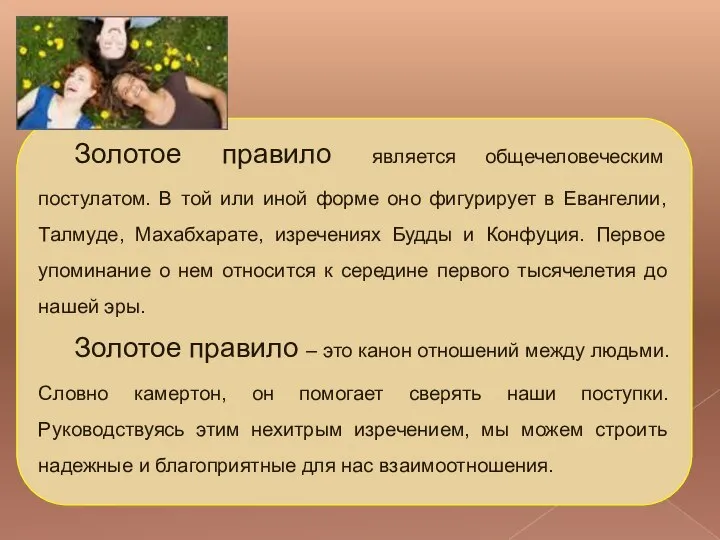 Золотое правило является общечеловеческим постулатом. В той или иной форме оно фигурирует в Евангелии, Талмуде, Махабхарате, изречениях Будды и Конфуция. Первое упоминание о нем относится к середине первого тысячелетия до нашей эры.

Золотое правило – это канон отношений между людьми. Словно камертон, он помогает сверять наши поступки. Руководствуясь этим нехитрым изречением, мы можем строить надежные и благоприятные для нас взаимоотношения.